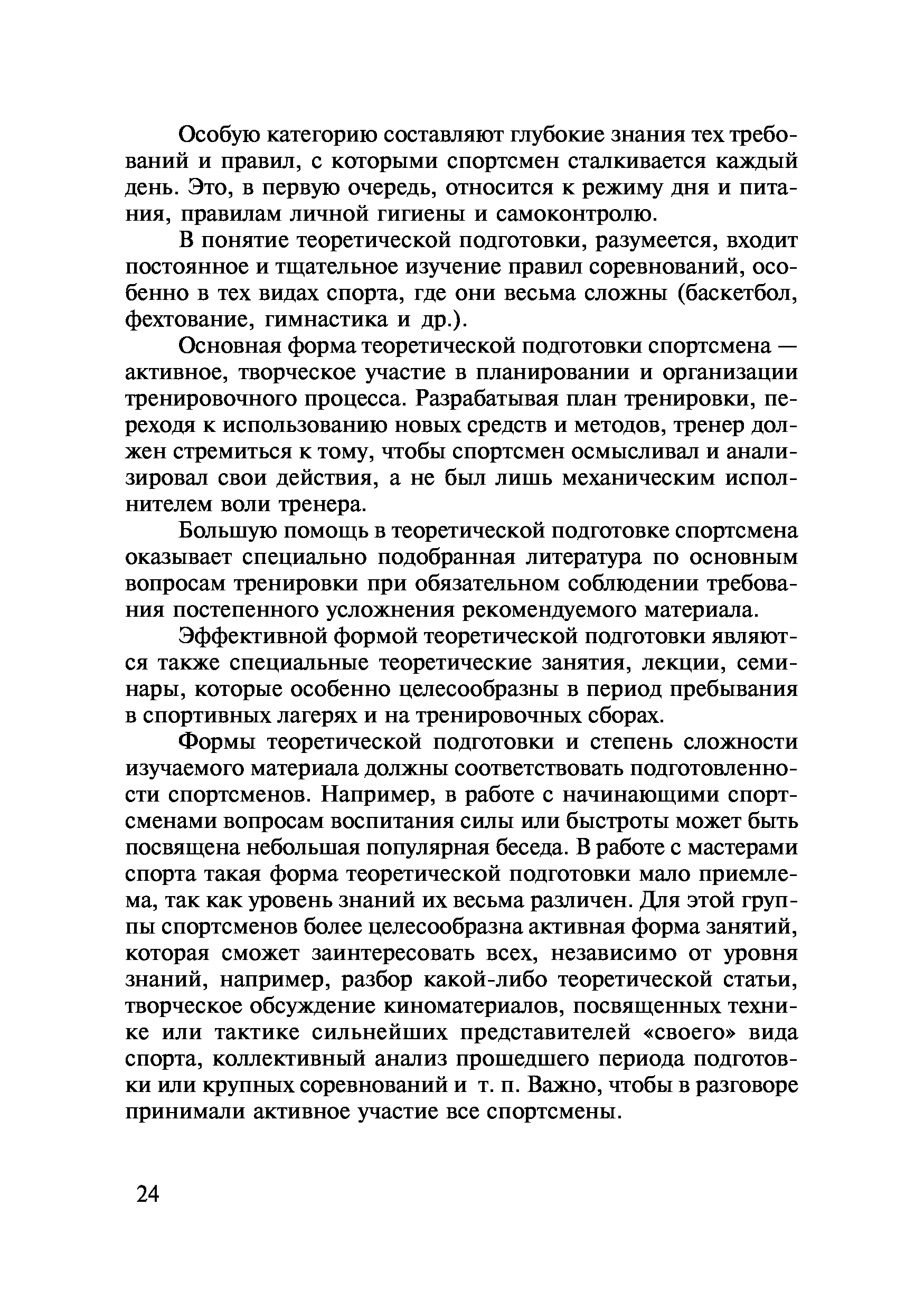 Особую категорию составляют глубокие знания тех требований и правил, с которыми спортсмен сталкивается каждый день. Это, в первую очередь, относится к режиму дня и питания, правилам личной гигиены и самоконтролю.

В понятие теоретической подготовки, разумеется, входит постоянное и тщательное изучение правил соревнований, особенно в тех видах спорта, где они весьма сложны (баскетбол, фехтование, гимнастика и др.).

Основная форма теоретической подготовки спортсмена — активное, творческое участие в планировании и организации тренировочного процесса. Разрабатывая план тренировки, переходя к использованию новых средств и методов, тренер должен стремиться к тому, чтобы спортсмен осмысливал и анализировал свои действия, а не был лишь механическим исполнителем воли тренера.

Большую помощь в теоретической подготовке спортсмена оказывает специально подобранная литература по основным вопросам тренировки при обязательном соблюдении требования постепенного усложнения рекомендуемого материала.

Эффективной формой теоретической подготовки являются также специальные теоретические занятия, лекции, семинары, которые особенно целесообразны в период пребывания в спортивных лагерях и на тренировочных сборах.

Формы теоретической подготовки и степень сложности изучаемого материала должны соответствовать подготовленности спортсменов. Например, в работе с начинающими спортсменами вопросам воспитания силы или быстроты может быть посвящена небольшая популярная беседа. В работе с мастерами спорта такая форма теоретической подготовки мало приемлема, так как уровень знаний их весьма различен. Для этой группы спортсменов более целесообразна активная форма занятий, которая сможет заинтересовать всех, независимо от уровня знаний, например, разбор какой-либо теоретической статьи, творческое обсуждение киноматериалов, посвященных технике или тактике сильнейших представителей «своего» вида спорта, коллективный анализ прошедшего периода подготовки или крупных соревнований и т. п. Важно, чтобы в разговоре принимали активное участие все спортсмены.

24